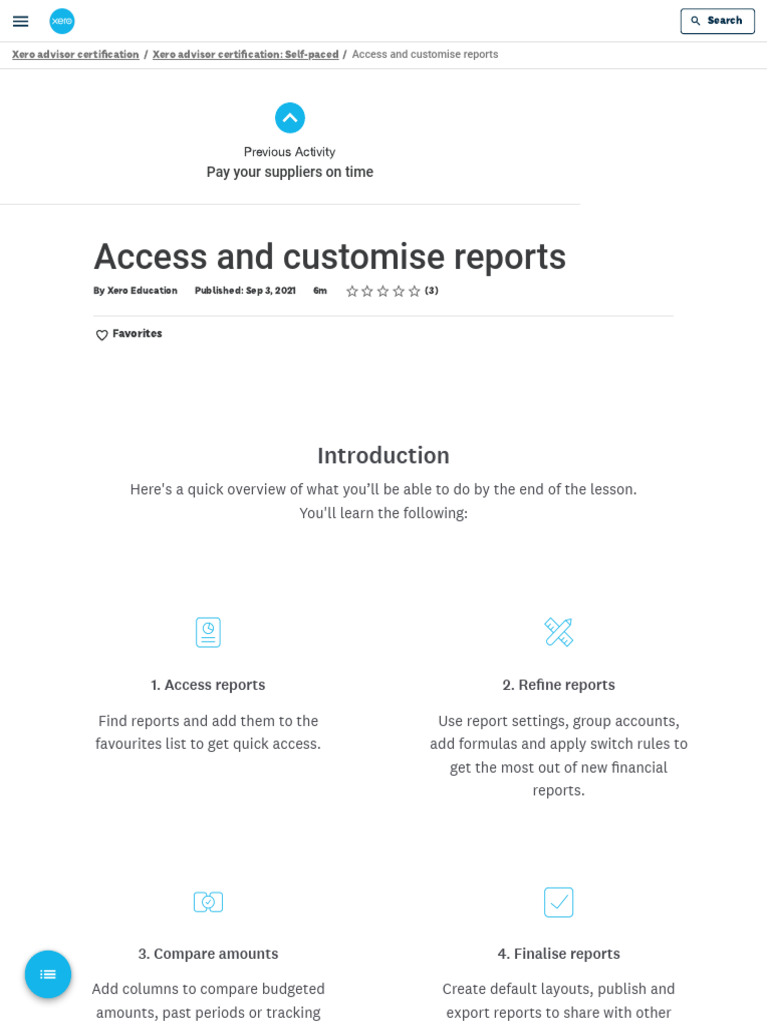 xero

Search

Xero advisor certification / Xero advisor certification: Self-paced / Access and customise reports

Previous Activity
Pay your suppliers on time

Access and customise reports

By Xero Education Published: Sep 3, 2021 6m (3)

Favorites

Introduction

Here's a quick overview of what you'll be able to do by the end of the lesson. You'll learn the following:

1. Access reports

Find reports and add them to the favourites list to get quick access.

2. Refine reports

Use report settings, group accounts, add formulas and apply switch rules to get the most out of new financial reports.

3. Compare amounts

Add columns to compare budgeted amounts, past periods or tracking

4. Finalise reports

Create default layouts, publish and export reports to share with other